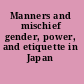 Manners and mischief gender, power, and etiquette in Japan